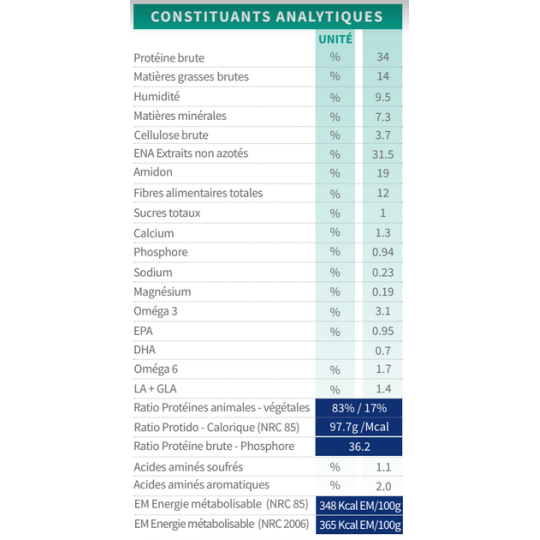 CONSTITUANTS ANALYTIQUES

| | UNITÉ | |
|---|---|---|
| Protéine brute | % | 34 |
| Matières grasses brutes | % | 14 |
| Humidité | % | 9.5 |
| Matières minérales | % | 7.3 |
| Cellulose brute | % | 3.7 |
| ENA Extraits non azotés | % | 31.5 |
| Amidon | % | 19 |
| Fibres alimentaires totales | % | 12 |
| Sucres totaux | % | 1 |
| Calcium | % | 1.3 |
| Phosphore | % | 0.94 |
| Sodium | % | 0.23 |
| Magnésium | % | 0.19 |
| Oméga 3 | % | 3.1 |
| EPA | % | 0.95 |
| DHA | | 0.7 |
| Oméga 6 | % | 1.7 |
| LA + GLA | % | 1.4 |
| Ratio Protéines animales - végétales | 83% / 17% | |
| Ratio Protido - Calorique (NRC 85) | 97.7g /Mcal | |
| Ratio Protéine brute - Phosphore | 36.2 | |
| Acides aminés soufrés | % | 1.1 |
| Acides aminés aromatiques | % | 2.0 |
| EM Energie métabolisable (NRC 85) | 348 Kcal EM/100g | |
| EM Energie métabolisable (NRC 2006) | 365 Kcal EM/100g | |